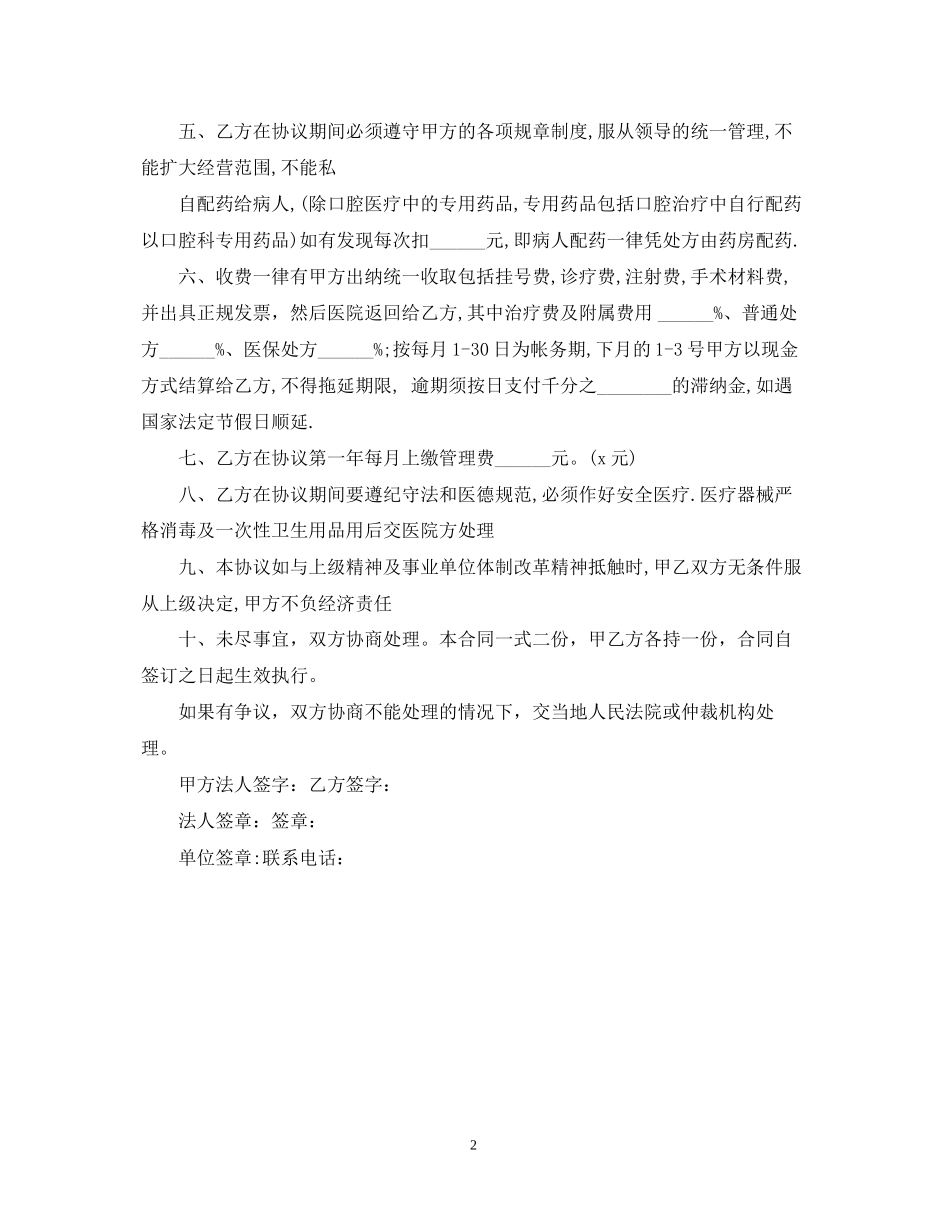 五、乙方在协议期间必须遵守甲方的各项规章制度,服从领导的统一管理,不能扩大经营范围,不能私

自配药给病人,(除口腔医疗中的专用药品,专用药品包括口腔治疗中自行配药以口腔科专用药品)如有发现每次扣______元,即病人配药一律凭处方由药房配药.

六、收费一律有甲方出纳统一收取包括挂号费,诊疗费,注射费,手术材料费,并出具正规发票,然后医院返回给乙方,其中治疗费及附属费用 ______%、普通处方______%、医保处方______%;按每月 1-30 日为帐务期,下月的 1-3 号甲方以现金方式结算给乙方,不得拖延期限, 逾期须按日支付千分之________的滞纳金,如遇国家法定节假日顺延.

七、乙方在协议第一年每月上缴管理费______元。(x 元)

八、乙方在协议期间要遵纪守法和医德规范,必须作好安全医疗.医疗器械严格消毒及一次性卫生用品用后交医院方处理

九、本协议如与上级精神及事业单位体制改革精神抵触时,甲乙双方无条件服从上级决定,甲方不负经济责任

十、未尽事宜,双方协商处理。本合同一式二份,甲乙方各持一份,合同自签订之日起生效执行。

如果有争议,双方协商不能处理的情况下,交当地人民法院或仲裁机构处理。

甲方法人签字:乙方签字:

法人签章:签章:

单位签章:联系电话:

2